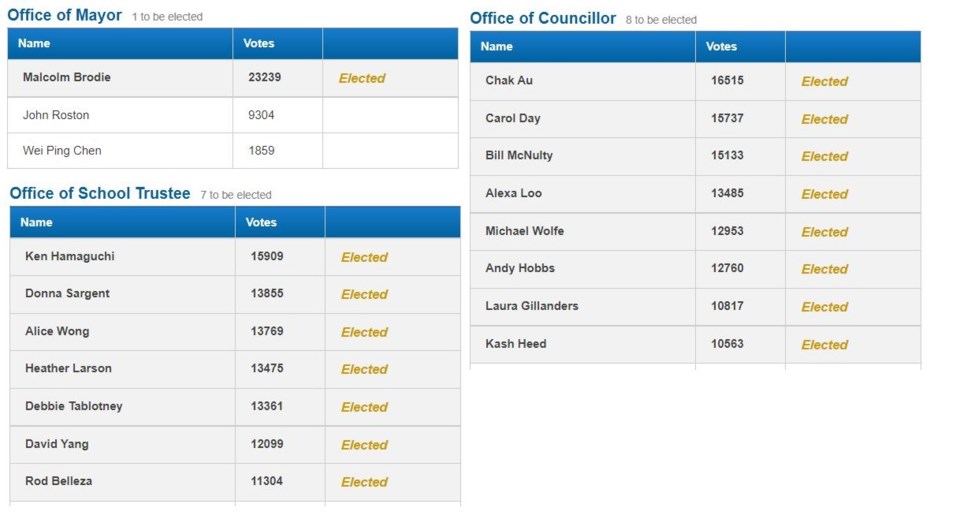 Office of Mayor 1 to be elected

| Name | Votes | |
|---|---|---|
| Malcolm Brodie | 23239 | Elected |
| John Roston | 9304 | |
| Wei Ping Chen | 1859 | |

Office of School Trustee 7 to be elected

| Name | Votes | |
|---|---|---|
| Ken Hamaguchi | 15909 | Elected |
| Donna Sargent | 13855 | Elected |
| Alice Wong | 13769 | Elected |
| Heather Larson | 13475 | Elected |
| Debbie Tablotney | 13361 | Elected |
| David Yang | 12099 | Elected |
| Rod Belleza | 11304 | Elected |

Office of Councillor 8 to be elected

| Name | Votes | |
|---|---|---|
| Chak Au | 16515 | Elected |
| Carol Day | 15737 | Elected |
| Bill McNulty | 15133 | Elected |
| Alexa Loo | 13485 | Elected |
| Michael Wolfe | 12953 | Elected |
| Andy Hobbs | 12760 | Elected |
| Laura Gillanders | 10817 | Elected |
| Kash Heed | 10563 | Elected |